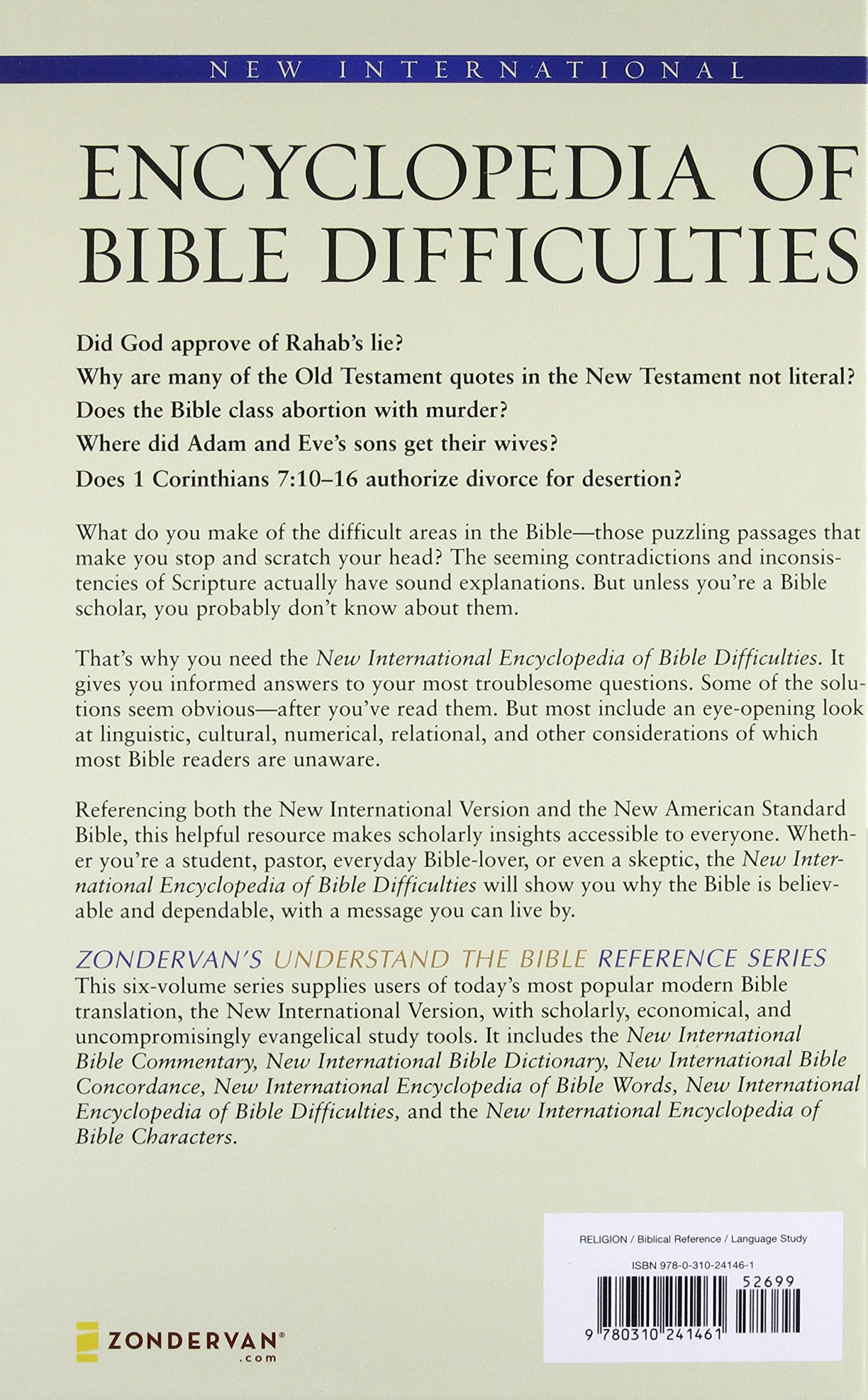 NEW INTERNATIONAL

ENCYCLOPEDIA OF BIBLE DIFFICULTIES

Did God approve of Rahab's lie?

Why are many of the Old Testament quotes in the New Testament not literal?

Does the Bible class abortion with murder?

Where did Adam and Eve's sons get their wives?

Does 1 Corinthians 7:10–16 authorize divorce for desertion?

What do you make of the difficult areas in the Bible—those puzzling passages that make you stop and scratch your head? The seeming contradictions and inconsistencies of Scripture actually have sound explanations. But unless you're a Bible scholar, you probably don't know about them.

That's why you need the New International Encyclopedia of Bible Difficulties. It gives you informed answers to your most troublesome questions. Some of the solutions seem obvious—after you've read them. But most include an eye-opening look at linguistic, cultural, numerical, relational, and other considerations of which most Bible readers are unaware.

Referencing both the New International Version and the New American Standard Bible, this helpful resource makes scholarly insights accessible to everyone. Whether you're a student, pastor, everyday Bible-lover, or even a skeptic, the New International Encyclopedia of Bible Difficulties will show you why the Bible is believable and dependable, with a message you can live by.

ZONDERVAN'S UNDERSTAND THE BIBLE REFERENCE SERIES

This six-volume series supplies users of today's most popular modern Bible translation, the New International Version, with scholarly, economical, and uncompromisingly evangelical study tools. It includes the New International Bible Commentary, New International Bible Dictionary, New International Bible Concordance, New International Encyclopedia of Bible Words, New International Encyclopedia of Bible Difficulties, and the New International Encyclopedia of Bible Characters.

ZONDERVAN®
.com

RELIGION / Biblical Reference / Language Study

ISBN 978-0-310-24146-1

52699

9 780310 241461